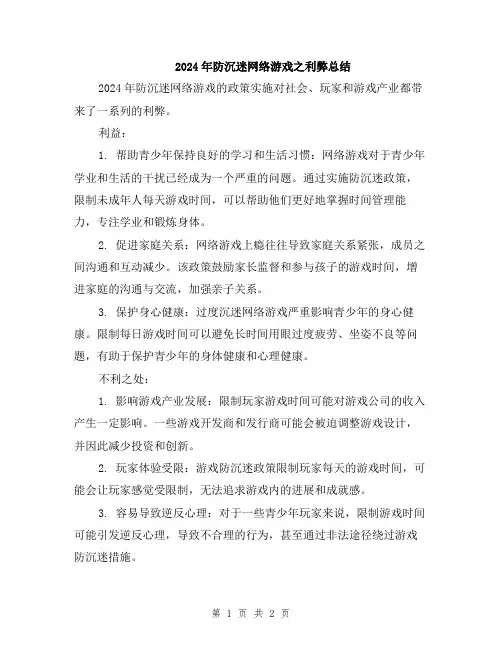 2024年防沉迷网络游戏之利弊总结

2024年防沉迷网络游戏的政策实施对社会、玩家和游戏产业都带来了一系列的利弊。

利益：

1. 帮助青少年保持良好的学习和生活习惯：网络游戏对于青少年学业和生活的干扰已经成为一个严重的问题。通过实施防沉迷政策，限制未成年人每天游戏时间，可以帮助他们更好地掌握时间管理能力，专注学业和锻炼身体。

2. 促进家庭关系：网络游戏上瘾往往导致家庭关系紧张，成员之间沟通和互动减少。该政策鼓励家长监督和参与孩子的游戏时间，增进家庭的沟通与交流，加强亲子关系。

3. 保护身心健康：过度沉迷网络游戏严重影响青少年的身心健康。限制每日游戏时间可以避免长时间用眼过度疲劳、坐姿不良等问题，有助于保护青少年的身体健康和心理健康。

不利之处：

1. 影响游戏产业发展：限制玩家游戏时间可能对游戏公司的收入产生一定影响。一些游戏开发商和发行商可能会被迫调整游戏设计，并因此减少投资和创新。

2. 玩家体验受限：游戏防沉迷政策限制玩家每天的游戏时间，可能会让玩家感觉受限制，无法追求游戏内的进展和成就感。

3. 容易导致逆反心理：对于一些青少年玩家来说，限制游戏时间可能引发逆反心理，导致不合理的行为，甚至通过非法途径绕过游戏防沉迷措施。

第 1 页 共 2 页